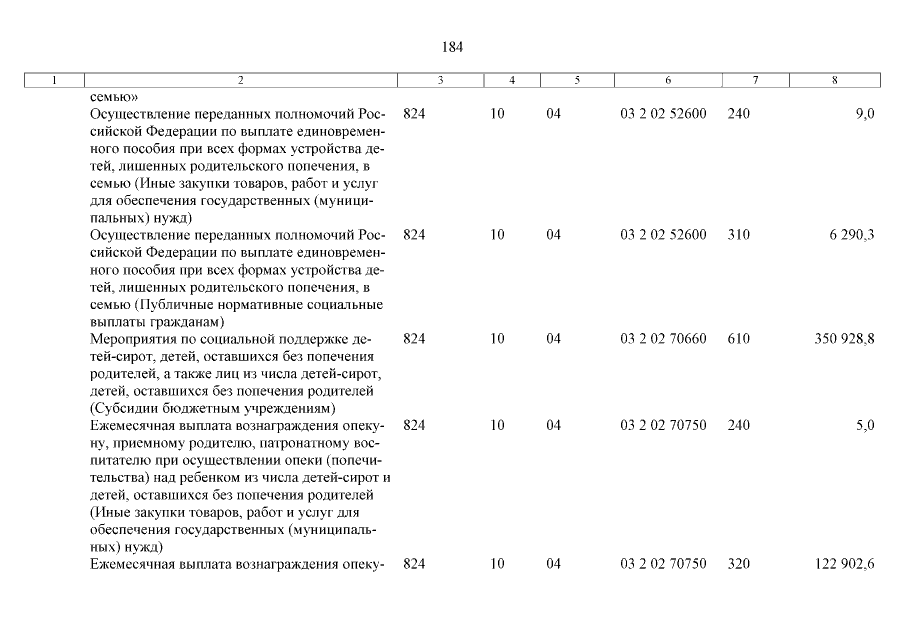 184

| 1 | 2 | 3 | 4 | 5 | 6 | 7 | 8 |
|---|---|---|---|---|---|---|---|
| | семью» | | | | | | |
| | Осуществление переданных полномочий Российской Федерации по выплате единовременного пособия при всех формах устройства детей, лишенных родительского попечения, в семью (Иные закупки товаров, работ и услуг для обеспечения государственных (муниципальных) нужд) | 824 | 10 | 04 | 03 2 02 52600 | 240 | 9,0 |
| | Осуществление переданных полномочий Российской Федерации по выплате единовременного пособия при всех формах устройства детей, лишенных родительского попечения, в семью (Публичные нормативные социальные выплаты гражданам) | 824 | 10 | 04 | 03 2 02 52600 | 310 | 6 290,3 |
| | Мероприятия по социальной поддержке детей-сирот, детей, оставшихся без попечения родителей, а также лиц из числа детей-сирот, детей, оставшихся без попечения родителей (Субсидии бюджетным учреждениям) | 824 | 10 | 04 | 03 2 02 70660 | 610 | 350 928,8 |
| | Ежемесячная выплата вознаграждения опекуну, приемному родителю, патронатному воспитателю при осуществлении опеки (попечительства) над ребенком из числа детей-сирот и детей, оставшихся без попечения родителей (Иные закупки товаров, работ и услуг для обеспечения государственных (муниципальных) нужд) | 824 | 10 | 04 | 03 2 02 70750 | 240 | 5,0 |
| | Ежемесячная выплата вознаграждения опеку- | 824 | 10 | 04 | 03 2 02 70750 | 320 | 122 902,6 |